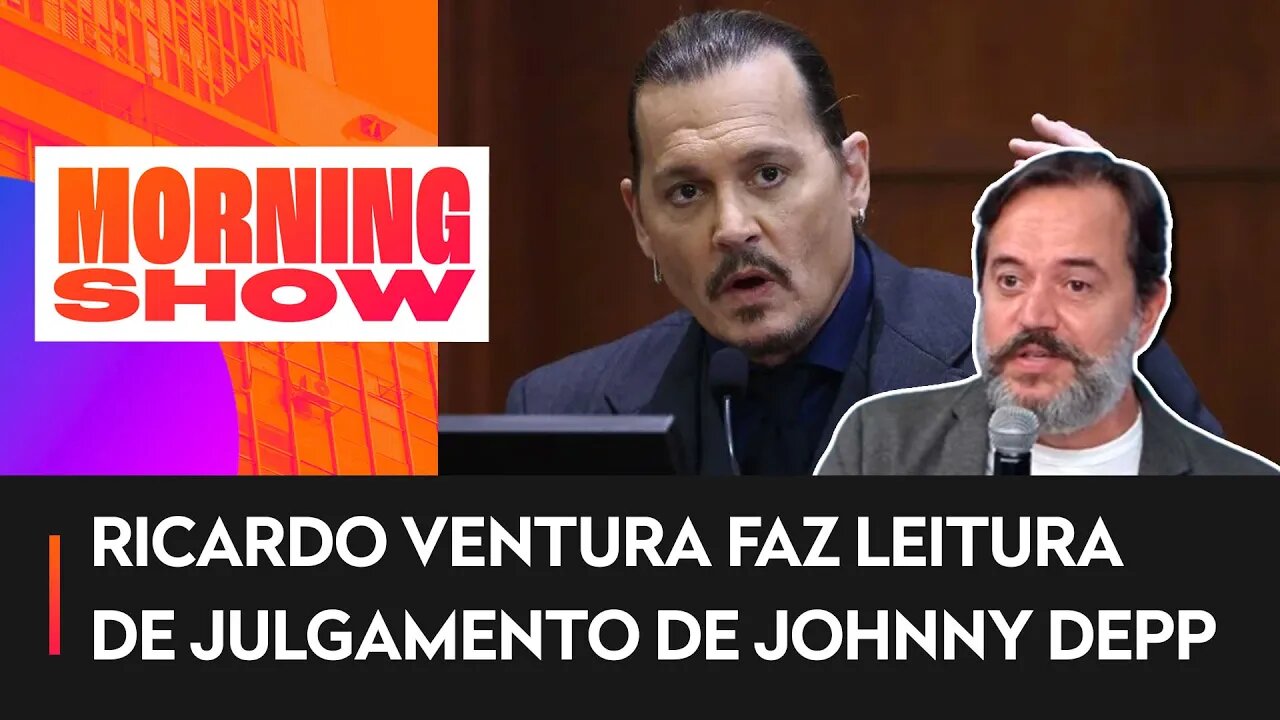 MORNING SHOW

RICARDO VENTURA FAZ LEITURA DE JULGAMENTO DE JOHNNY DEPP